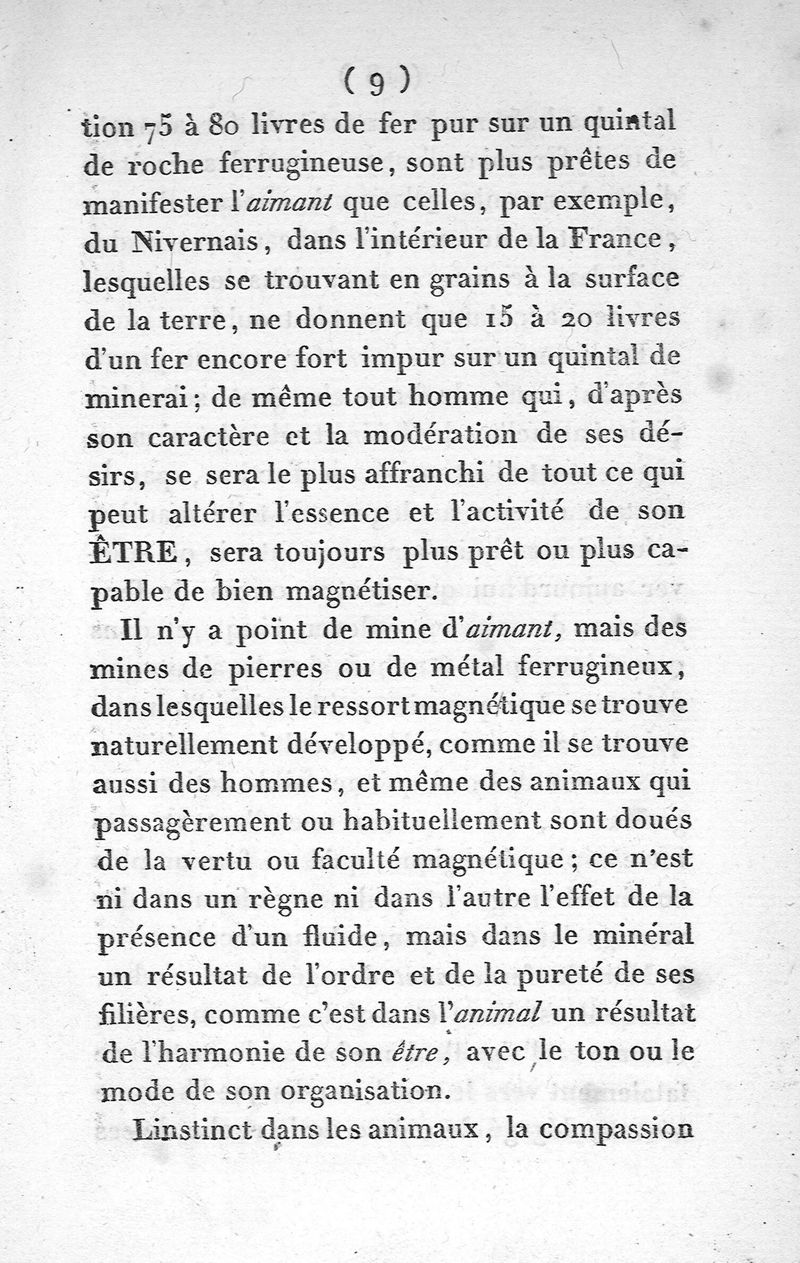 ( 9 )

tion 75 à 80 livres de fer pur sur un quintal de roche ferrugineuse, sont plus prêtes de manifester l'aimant que celles, par exemple, du Nivernais, dans l'intérieur de la France, lesquelles se trouvant en grains à la surface de la terre, ne donnent que 15 à 20 livres d'un fer encore fort impur sur un quintal de minerai; de même tout homme qui, d'après son caractère et la modération de ses désirs, se sera le plus affranchi de tout ce qui peut altérer l'essence et l'activité de son ÊTRE, sera toujours plus prêt ou plus capable de bien magnétiser.

Il n'y a point de mine d'aimant, mais des mines de pierres ou de métal ferrugineux, dans lesquelles le ressort magnétique se trouve naturellement développé, comme il se trouve aussi des hommes, et même des animaux qui passagèrement ou habituellement sont doués de la vertu ou faculté magnétique; ce n'est ni dans un règne ni dans l'autre l'effet de la présence d'un fluide, mais dans le minéral un résultat de l'ordre et de la pureté de ses filières, comme c'est dans l'animal un résultat de l'harmonie de son être, avec le ton ou le mode de son organisation.

Linstinct dans les animaux, la compassion